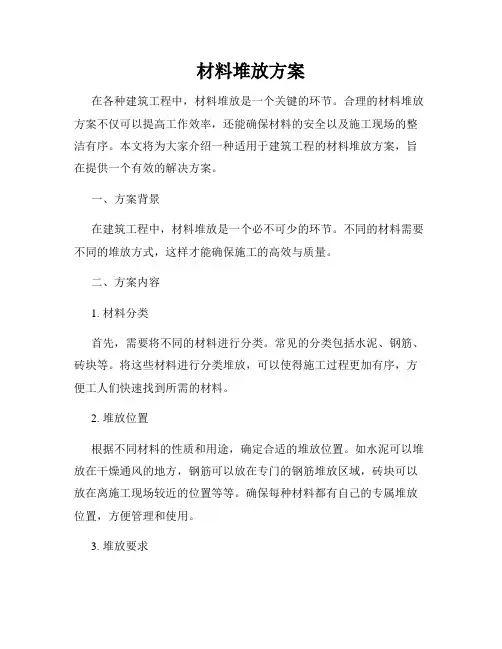 材料堆放方案

在各种建筑工程中，材料堆放是一个关键的环节。合理的材料堆放方案不仅可以提高工作效率，还能确保材料的安全以及施工现场的整洁有序。本文将为大家介绍一种适用于建筑工程的材料堆放方案，旨在提供一个有效的解决方案。

一、方案背景

在建筑工程中，材料堆放是一个必不可少的环节。不同的材料需要不同的堆放方式，这样才能确保施工的高效与质量。

二、方案内容

1. 材料分类

首先，需要将不同的材料进行分类。常见的分类包括水泥、钢筋、砖块等。将这些材料进行分类堆放，可以使得施工过程更加有序，方便工人们快速找到所需的材料。

2. 堆放位置

根据不同材料的性质和用途，确定合适的堆放位置。如水泥可以堆放在干燥通风的地方，钢筋可以放在专门的钢筋堆放区域，砖块可以放在离施工现场较近的位置等等。确保每种材料都有自己的专属堆放位置，方便管理和使用。

3. 堆放要求